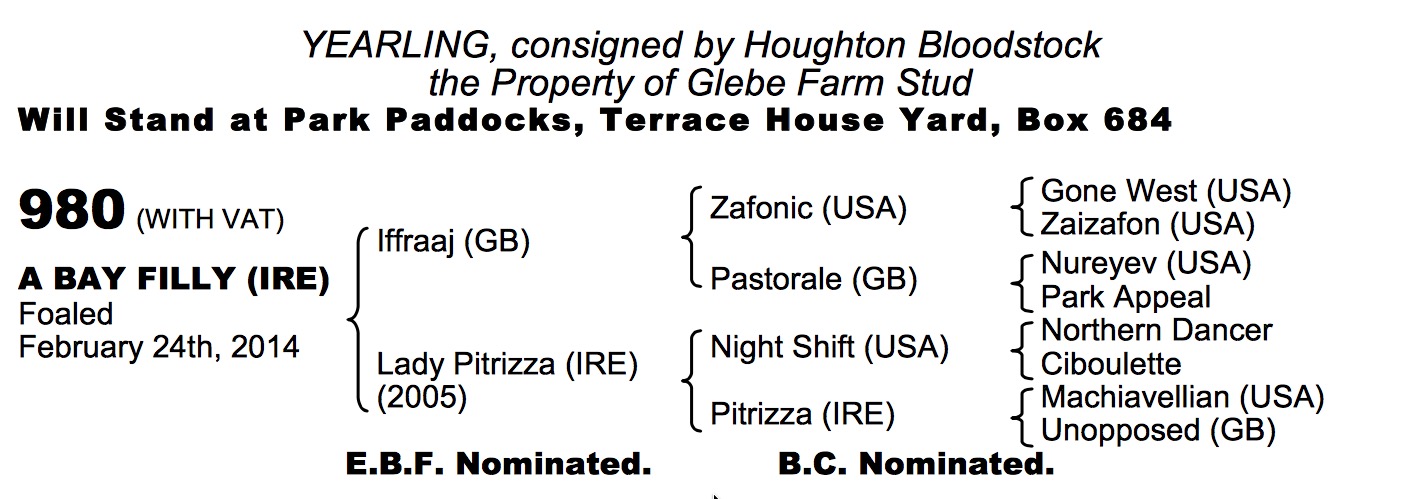 YEARLING, consigned by Houghton Bloodstock
the Property of Glebe Farm Stud
Will Stand at Park Paddocks, Terrace House Yard, Box 684

980 (WITH VAT)

A BAY FILLY (IRE)
Foaled
February 24th, 2014

Iffraaj (GB)

Lady Pitrizza (IRE)
(2005)

Zafonic (USA)

Pastorale (GB)

Night Shift (USA)

Pitrizza (IRE)

Gone West (USA)
Zaizafon (USA)

Nureyev (USA)
Park Appeal

Northern Dancer
Ciboulette

Machiavellian (USA)
Unopposed (GB)

E.B.F. Nominated.

B.C. Nominated.